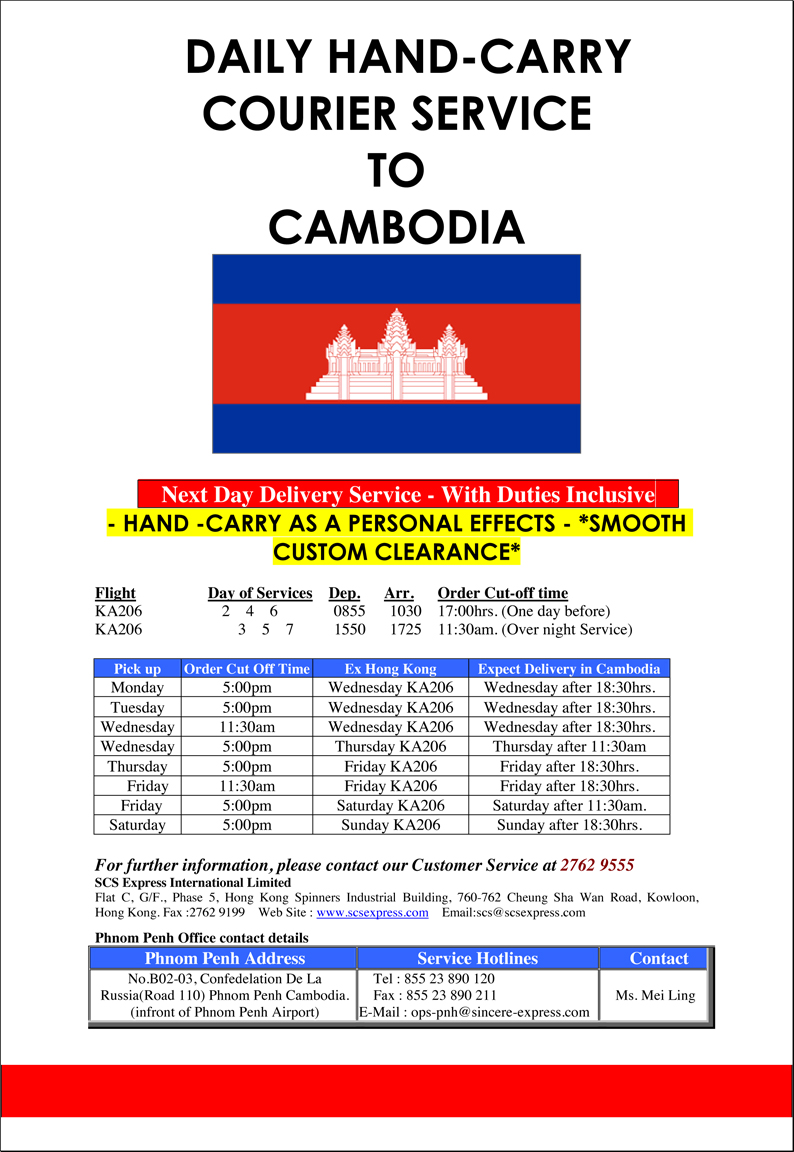 DAILY HAND-CARRY COURIER SERVICE TO CAMBODIA

Next Day Delivery Service - With Duties Inclusive

- HAND -CARRY AS A PERSONAL EFFECTS - *SMOOTH CUSTOM CLEARANCE*

| Flight | Day of Services | Dep. | Arr. | Order Cut-off time |
|---|---|---|---|---|
| KA206 | 2 4 6 | 0855 | 1030 | 17:00hrs. (One day before) |
| KA206 | 3 5 7 | 1550 | 1725 | 11:30am. (Over night Service) |

| Pick up | Order Cut Off Time | Ex Hong Kong | Expect Delivery in Cambodia |
|---|---|---|---|
| Monday | 5:00pm | Wednesday KA206 | Wednesday after 18:30hrs. |
| Tuesday | 5:00pm | Wednesday KA206 | Wednesday after 18:30hrs. |
| Wednesday | 11:30am | Wednesday KA206 | Wednesday after 18:30hrs. |
| Wednesday | 5:00pm | Thursday KA206 | Thursday after 11:30am |
| Thursday | 5:00pm | Friday KA206 | Friday after 18:30hrs. |
| Friday | 11:30am | Friday KA206 | Friday after 18:30hrs. |
| Friday | 5:00pm | Saturday KA206 | Saturday after 11:30am. |
| Saturday | 5:00pm | Sunday KA206 | Sunday after 18:30hrs. |

For further information, please contact our Customer Service at 2762 9555
SCS Express International Limited
Flat C, G/F., Phase 5, Hong Kong Spinners Industrial Building, 760-762 Cheung Sha Wan Road, Kowloon, Hong Kong. Fax :2762 9199 Web Site : www.scsexpress.com Email:scs@scsexpress.com

Phnom Penh Office contact details

| Phnom Penh Address | Service Hotlines | Contact |
|---|---|---|
| No.B02-03, Confedelation De La Russia(Road 110) Phnom Penh Cambodia. (infront of Phnom Penh Airport) | Tel : 855 23 890 120 Fax : 855 23 890 211 E-Mail : ops-pnh@sincere-express.com | Ms. Mei Ling |